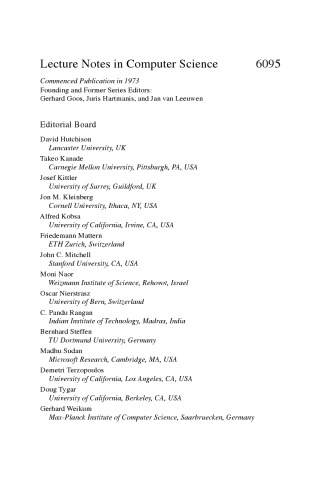 Lecture Notes in Computer Science 6095

Commenced Publication in 1973
Founding and Former Series Editors:
Gerhard Goos, Juris Hartmanis, and Jan van Leeuwen

Editorial Board

David Hutchison
Lancaster University, UK
Takeo Kanade
Carnegie Mellon University, Pittsburgh, PA, USA
Josef Kittler
University of Surrey, Guildford, UK
Jon M. Kleinberg
Cornell University, Ithaca, NY, USA
Alfred Kobsa
University of California, Irvine, CA, USA
Friedemann Mattern
ETH Zurich, Switzerland
John C. Mitchell
Stanford University, CA, USA
Moni Naor
Weizmann Institute of Science, Rehovot, Israel
Oscar Nierstrasz
University of Bern, Switzerland
C. Pandu Rangan
Indian Institute of Technology, Madras, India
Bernhard Steffen
TU Dortmund University, Germany
Madhu Sudan
Microsoft Research, Cambridge, MA, USA
Demetri Terzopoulos
University of California, Los Angeles, CA, USA
Doug Tygar
University of California, Berkeley, CA, USA
Gerhard Weikum
Max-Planck Institute of Computer Science, Saarbruecken, Germany